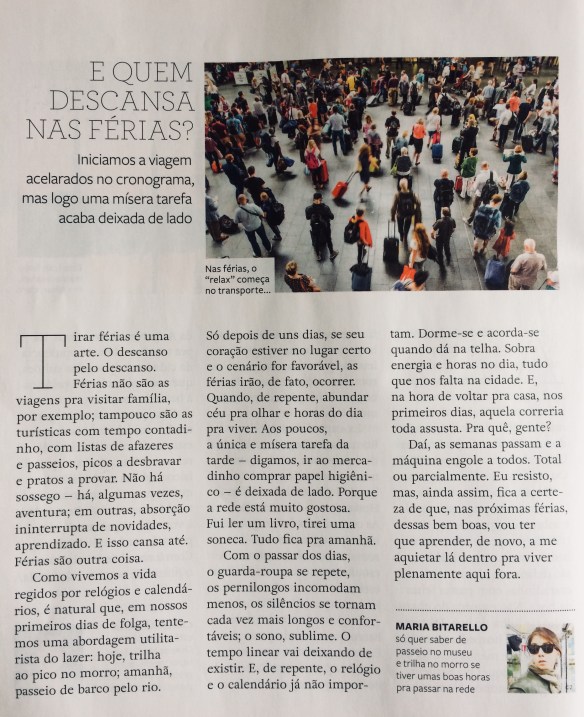 E QUEM DESCANSA NAS FÉRIAS?

Iniciamos a viagem acelerados no cronograma, mas logo uma mísera tarefa acaba deixada de lado

Nas férias, o "relax" começa no transporte...

Tirar férias é uma arte. O descanso pelo descanso. Férias não são as viagens pra visitar família, por exemplo; tampouco são as turísticas com tempo contadinho, com listas de afazeres e passeios, picos a desbravar e pratos a provar. Não há sossego – há, algumas vezes, aventura; em outras, absorção ininterrupta de novidades, aprendizado. E isso cansa até. Férias são outra coisa.

Como vivemos a vida regidos por relógios e calendários, é natural que, em nossos primeiros dias de folga, tentemos uma abordagem utilitarista do lazer: hoje, trilha ao pico no morro; amanhã, passeio de barco pelo rio. Só depois de uns dias, se seu coração estiver no lugar certo e o cenário for favorável, as férias irão, de fato, ocorrer. Quando, de repente, abundar céu pra olhar e horas do dia pra viver. Aos poucos, a única e mísera tarefa da tarde – digamos, ir ao mercadinho comprar papel higiênico – é deixada de lado. Porque a rede está muito gostosa. Fui ler um livro, tirei uma soneca. Tudo fica pra amanhã.

Com o passar dos dias, o guarda-roupa se repete, os pernilongos incomodam menos, os silêncios se tornam cada vez mais longos e confortáveis; o sono, sublime. O tempo linear vai deixando de existir. E, de repente, o relógio e o calendário já não importam. Dorme-se e acorda-se quando dá na telha. Sobra energia e horas no dia, tudo que nos falta na cidade. E, na hora de voltar pra casa, nos primeiros dias, aquela correria toda assusta. Pra quê, gente?

Daí, as semanas passam e a máquina engole a todos. Total ou parcialmente. Eu resisto, mas, ainda assim, fica a certeza de que, nas próximas férias, dessas bem boas, vou ter que aprender, de novo, a me aquietar lá dentro pra viver plenamente aqui fora.

MARIA BITARELLO só quer saber de passeio no museu e trilha no morro se tiver umas boas horas pra passar na rede